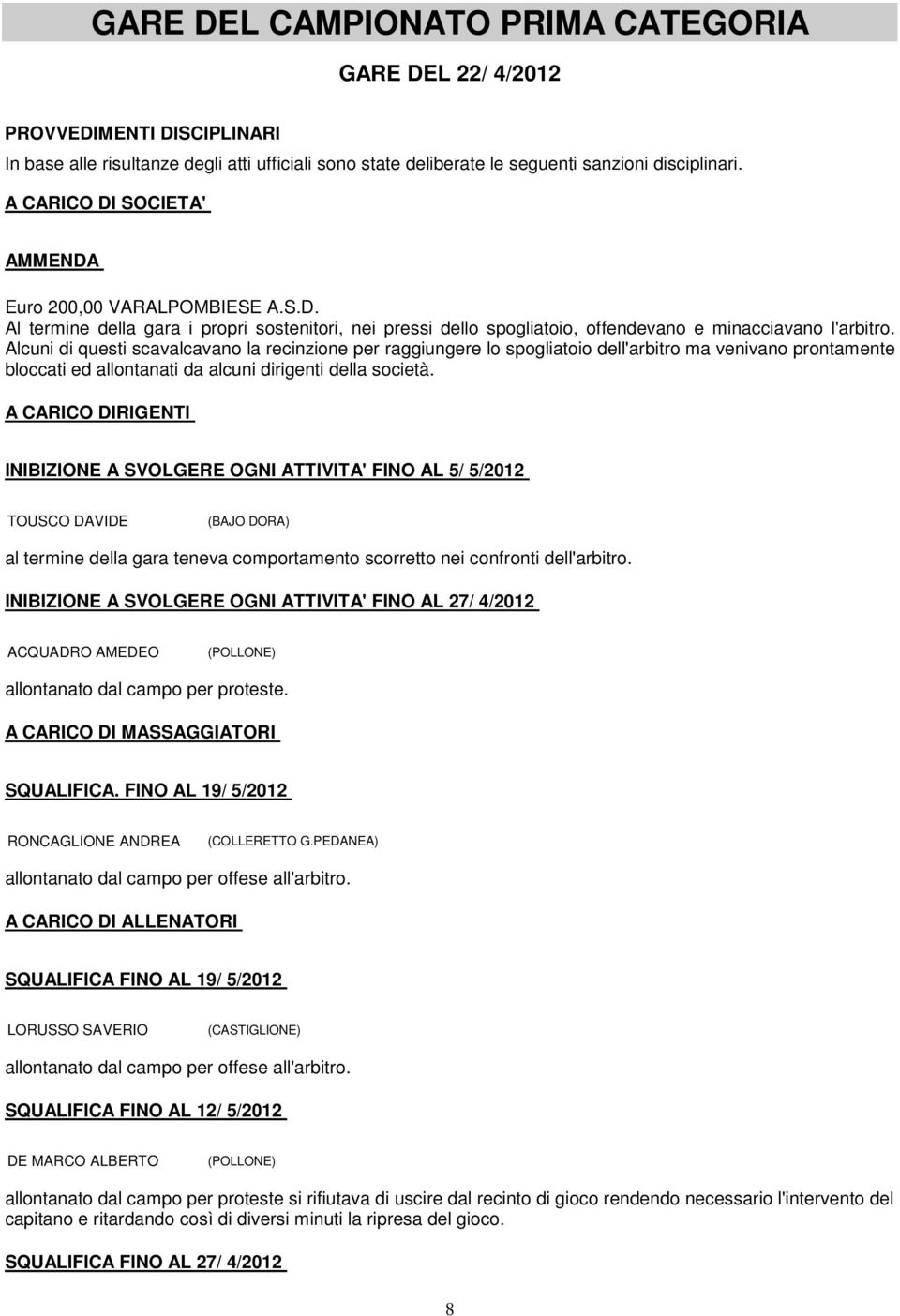 GARE DEL CAMPIONATO PRIMA CATEGORIA

GARE DEL 22/ 4/2012

PROVVEDIMENTI DISCIPLINARI

In base alle risultanze degli atti ufficiali sono state deliberate le seguenti sanzioni disciplinari.

A CARICO DI SOCIETA'

AMMENDA

Euro 200,00 VARALPOMBIESE A.S.D.
Al termine della gara i propri sostenitori, nei pressi dello spogliatoio, offendevano e minacciavano l'arbitro. Alcuni di questi scavalcavano la recinzione per raggiungere lo spogliatoio dell'arbitro ma venivano prontamente bloccati ed allontanati da alcuni dirigenti della società.

A CARICO DIRIGENTI

INIBIZIONE A SVOLGERE OGNI ATTIVITA' FINO AL 5/ 5/2012

TOUSCO DAVIDE (BAJO DORA)

al termine della gara teneva comportamento scorretto nei confronti dell'arbitro.

INIBIZIONE A SVOLGERE OGNI ATTIVITA' FINO AL 27/ 4/2012

ACQUADRO AMEDEO (POLLONE)

allontanato dal campo per proteste.

A CARICO DI MASSAGGIATORI

SQUALIFICA. FINO AL 19/ 5/2012

RONCAGLIONE ANDREA (COLLERETTO G.PEDANEA)

allontanato dal campo per offese all'arbitro.

A CARICO DI ALLENATORI

SQUALIFICA FINO AL 19/ 5/2012

LORUSSO SAVERIO (CASTIGLIONE)

allontanato dal campo per offese all'arbitro.

SQUALIFICA FINO AL 12/ 5/2012

DE MARCO ALBERTO (POLLONE)

allontanato dal campo per proteste si rifiutava di uscire dal recinto di gioco rendendo necessario l'intervento del capitano e ritardando così di diversi minuti la ripresa del gioco.

SQUALIFICA FINO AL 27/ 4/2012

8